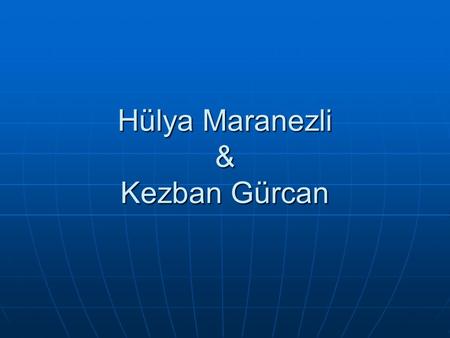 Hülya Maranezli
&
Kezban Gürcan